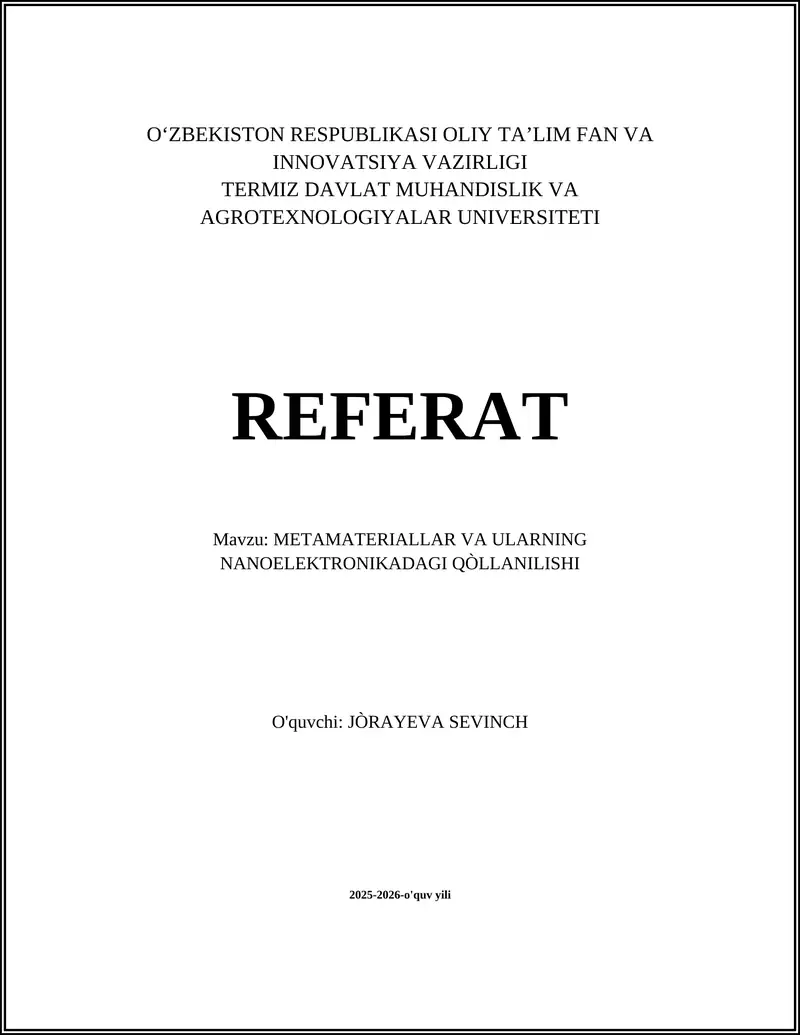 O‘ZBEKISTON RESPUBLIKASI OLIY TA’LIM FAN VA INNOVATSIYA VAZIRLIGI
TERMIZ DAVLAT MUHANDISLIK VA AGROTEXNOLOGIYALAR UNIVERSITETI

REFERAT

Mavzu: METAMATERIALLAR VA ULARNING NANOELEKTRONIKADAGI QÒLLANILISHI

O'quvchi: JÒRAYEVA SEVINCH

2025-2026-o'quv yili